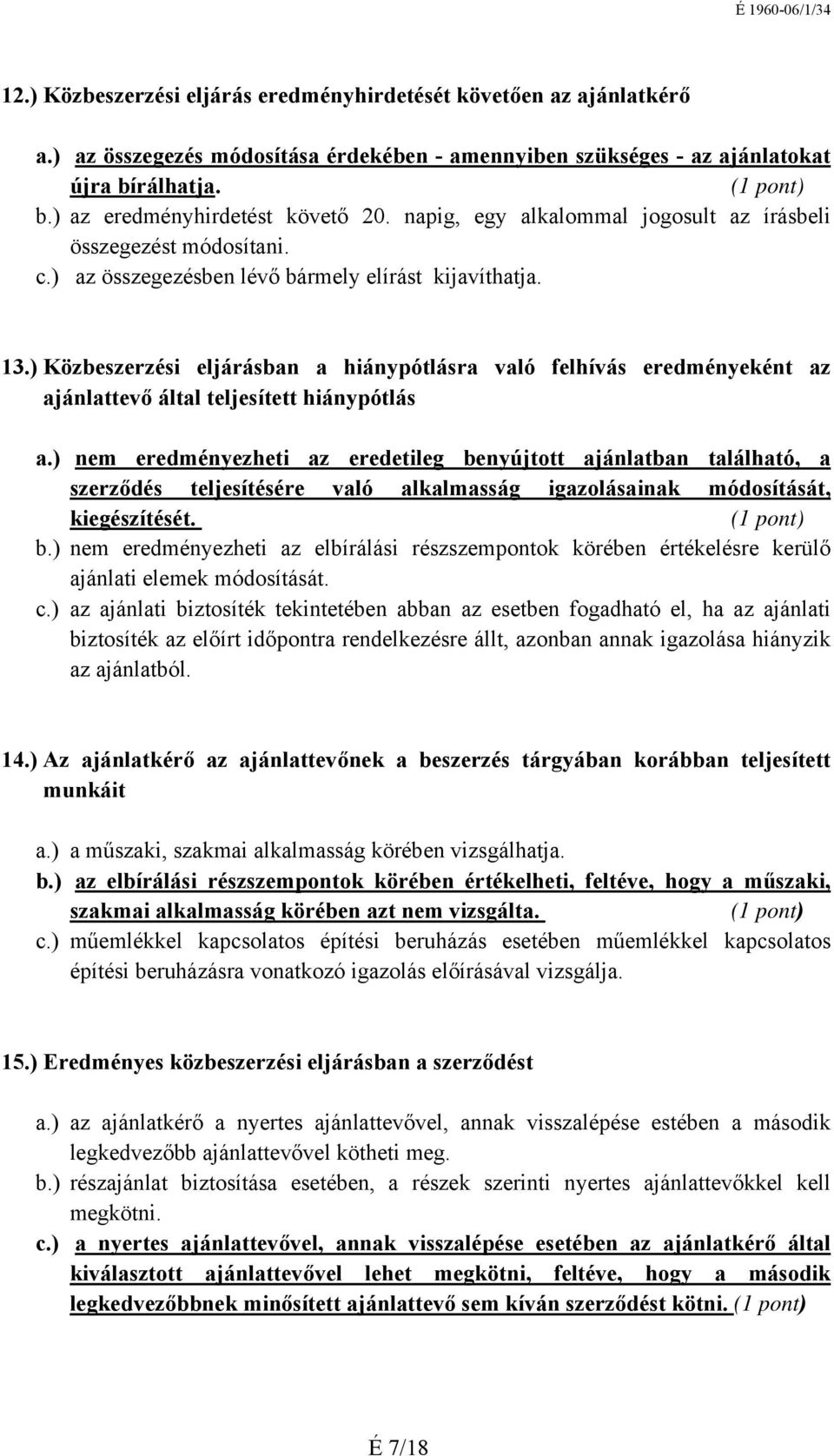 É 1960-06/1/34

12.) Közbeszerzési eljárás eredményhirdetését követően az ajánlatkérő

a.) az összegezés módosítása érdekében - amennyiben szükséges - az ajánlatokat újra bírálhatja. (1 pont)
b.) az eredményhirdetést követő 20. napig, egy alkalommal jogosult az írásbeli összegezést módosítani.
c.) az összegezésben lévő bármely elírást kijavíthatja.

13.) Közbeszerzési eljárásban a hiánypótlásra való felhívás eredményeként az ajánlattevő által teljesített hiánypótlás

a.) nem eredményezheti az eredetileg benyújtott ajánlatban található, a szerződés teljesítésére való alkalmasság igazolásainak módosítását, kiegészítését. (1 pont)
b.) nem eredményezheti az elbírálási részszempontok körében értékelésre kerülő ajánlati elemek módosítását.
c.) az ajánlati biztosíték tekintetében abban az esetben fogadható el, ha az ajánlati biztosíték az előírt időpontra rendelkezésre állt, azonban annak igazolása hiányzik az ajánlatból.

14.) Az ajánlatkérő az ajánlattevőnek a beszerzés tárgyában korábban teljesített munkáit

a.) a műszaki, szakmai alkalmasság körében vizsgálhatja.
b.) az elbírálási részszempontok körében értékelheti, feltéve, hogy a műszaki, szakmai alkalmasság körében azt nem vizsgálta. (1 pont)
c.) műemlékkel kapcsolatos építési beruházás esetében műemlékkel kapcsolatos építési beruházásra vonatkozó igazolás előírásával vizsgálja.

15.) Eredményes közbeszerzési eljárásban a szerződést

a.) az ajánlatkérő a nyertes ajánlattevővel, annak visszalépése estében a második legkedvezőbb ajánlattevővel kötheti meg.
b.) részajánlat biztosítása esetében, a részek szerinti nyertes ajánlattevőkkel kell megkötni.
c.) a nyertes ajánlattevővel, annak visszalépése esetében az ajánlatkérő által kiválasztott ajánlattevővel lehet megkötni, feltéve, hogy a második legkedvezőbbnek minősített ajánlattevő sem kíván szerződést kötni. (1 pont)

É 7/18